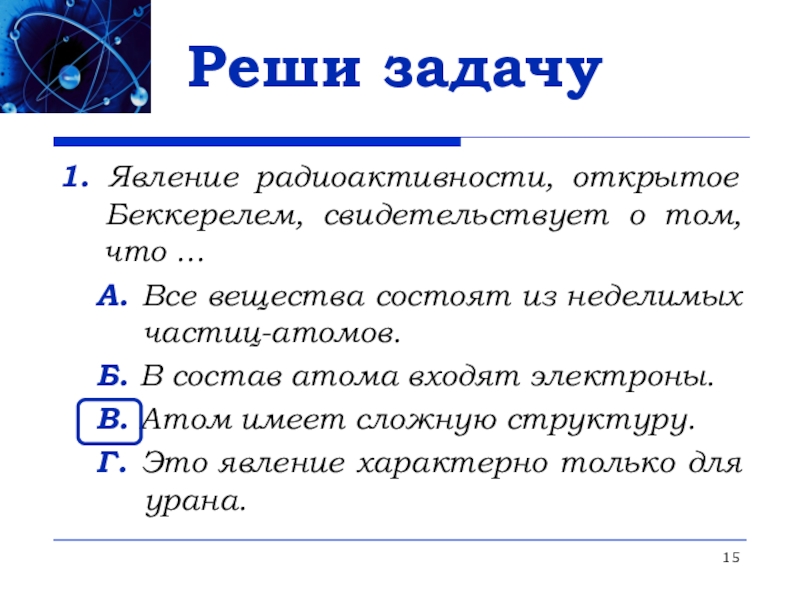 Реши задачу

1. Явление радиоактивности, открытое Беккерелем, свидетельствует о том, что …

А. Все вещества состоят из неделимых частиц-атомов.

Б. В состав атома входят электроны.

В. Атом имеет сложную структуру.

Г. Это явление характерно только для урана.

15